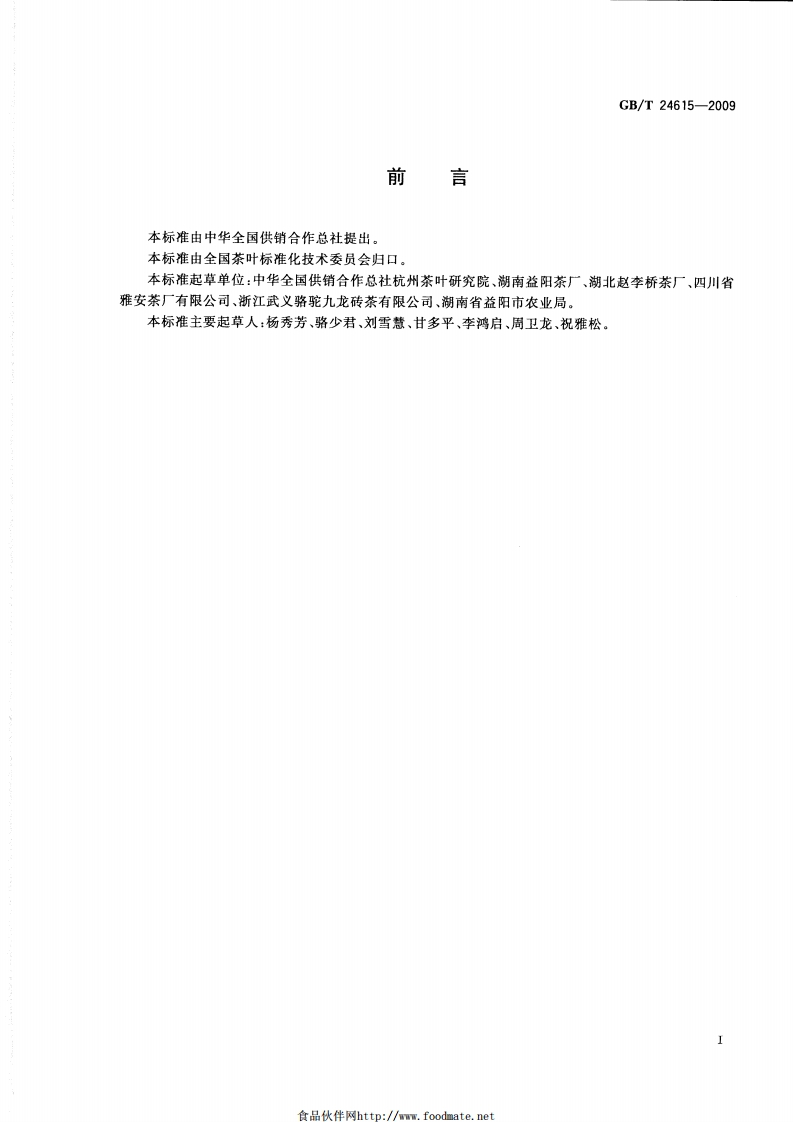 GB/T 24615—2009

前言

本标准由中华全国供销合作总社提出。

本标准由全国茶叶标准化技术委员会归口。

本标准起草单位:中华全国供销合作总社杭州茶叶研究院、湖南益阳茶厂、湖北赵李桥茶厂、四川省雅安茶厂有限公司、浙江武义骆驼九龙砖茶有限公司、湖南省益阳市农业局。

本标准主要起草人:杨秀芳、骆少君、刘雪慧、甘多平、李鸿启、周卫龙、祝雅松。

I

食品伙伴网http://www.foodmate.net